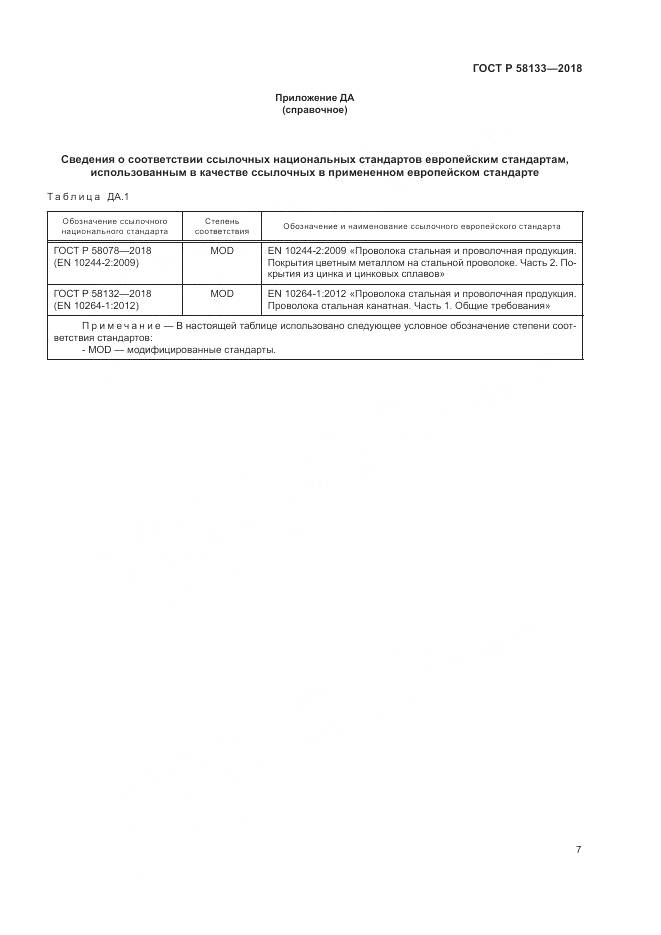 ГОСТ Р 58133—2018

Приложение ДА
(справочное)

Сведения о соответствии ссылочных национальных стандартов европейским стандартам, использованным в качестве ссылочных в примененном европейском стандарте

Таблица ДА.1

| Обозначение ссылочного национального стандарта | Степень соответствия | Обозначение и наименование ссылочного европейского стандарта |
|---|---|---|
| ГОСТ Р 58078—2018 (EN 10244-2:2009) | MOD | EN 10244-2:2009 «Проволока стальная и проволочная продукция. Покрытия цветным металлом на стальной проволоке. Часть 2. Покрытия из цинка и цинковых сплавов» |
| ГОСТ Р 58132—2018 (EN 10264-1:2012) | MOD | EN 10264-1:2012 «Проволока стальная и проволочная продукция. Проволока стальная канатная. Часть 1. Общие требования» |

Примечание — В настоящей таблице использовано следующее условное обозначение степени соответствия стандартов:
- MOD — модифицированные стандарты.

7